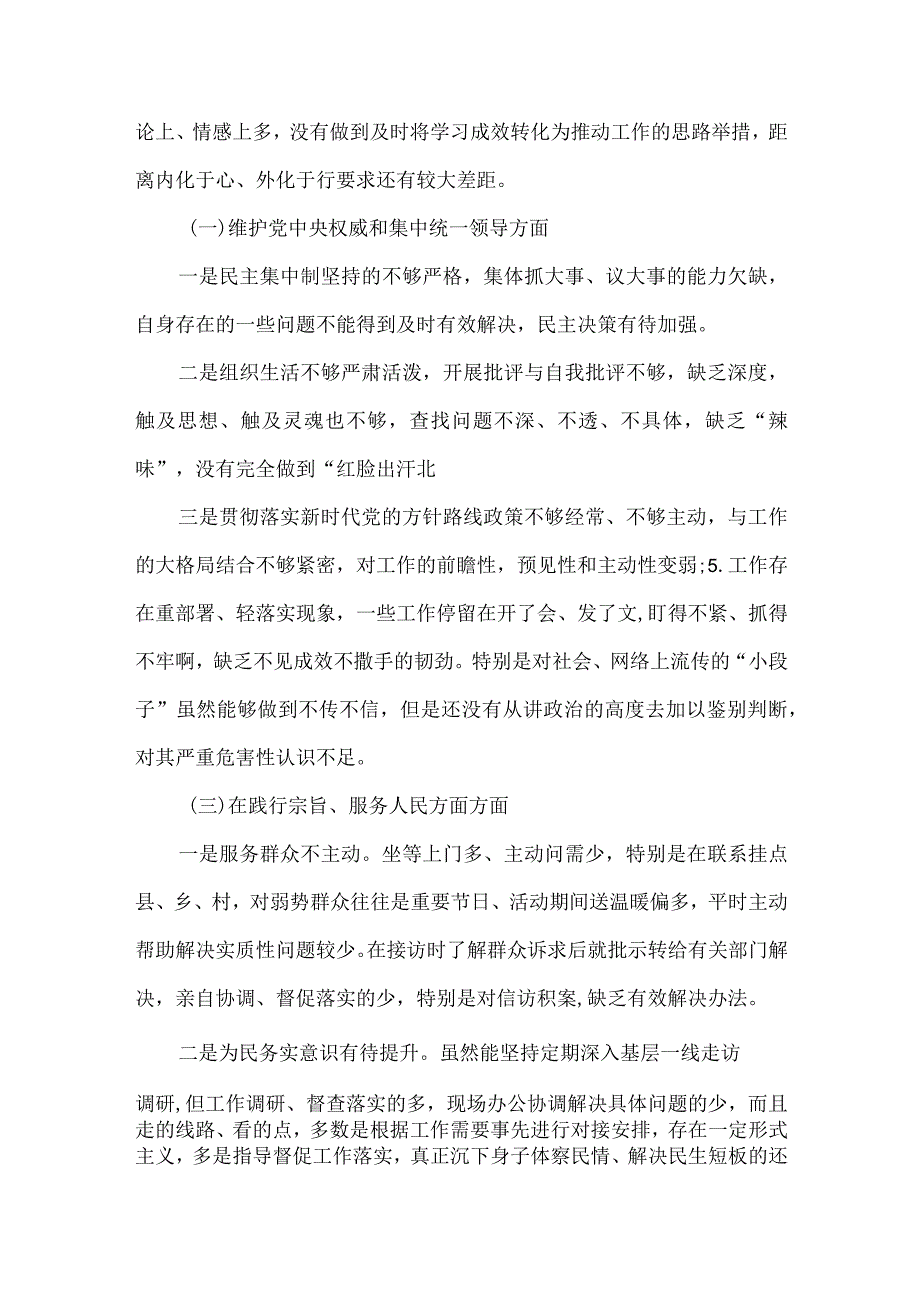 论上、情感上多，没有做到及时将学习成效转化为推动工作的思路举措，距离内化于心、外化于行要求还有较大差距。

(一)维护党中央权威和集中统一领导方面

一是民主集中制坚持的不够严格，集体抓大事、议大事的能力欠缺，自身存在的一些问题不能得到及时有效解决，民主决策有待加强。

二是组织生活不够严肃活泼，开展批评与自我批评不够，缺乏深度，触及思想、触及灵魂也不够，查找问题不深、不透、不具体，缺乏“辣味”，没有完全做到“红脸出汗北

三是贯彻落实新时代党的方针路线政策不够经常、不够主动，与工作的大格局结合不够紧密，对工作的前瞻性，预见性和主动性变弱;5.工作存在重部署、轻落实现象，一些工作停留在开了会、发了文,盯得不紧、抓得不牢啊，缺乏不见成效不撒手的韧劲。特别是对社会、网络上流传的“小段子”虽然能够做到不传不信，但是还没有从讲政治的高度去加以鉴别判断，对其严重危害性认识不足。

(三)在践行宗旨、服务人民方面方面

一是服务群众不主动。坐等上门多、主动问需少，特别是在联系挂点县、乡、村，对弱势群众往往是重要节日、活动期间送温暖偏多，平时主动帮助解决实质性问题较少。在接访时了解群众诉求后就批示转给有关部门解决，亲自协调、督促落实的少，特别是对信访积案,缺乏有效解决办法。

二是为民务实意识有待提升。虽然能坚持定期深入基层一线走访

调研,但工作调研、督查落实的多，现场办公协调解决具体问题的少，而且走的线路、看的点，多数是根据工作需要事先进行对接安排，存在一定形式主义，多是指导督促工作落实，真正沉下身子体察民情、解决民生短板的还